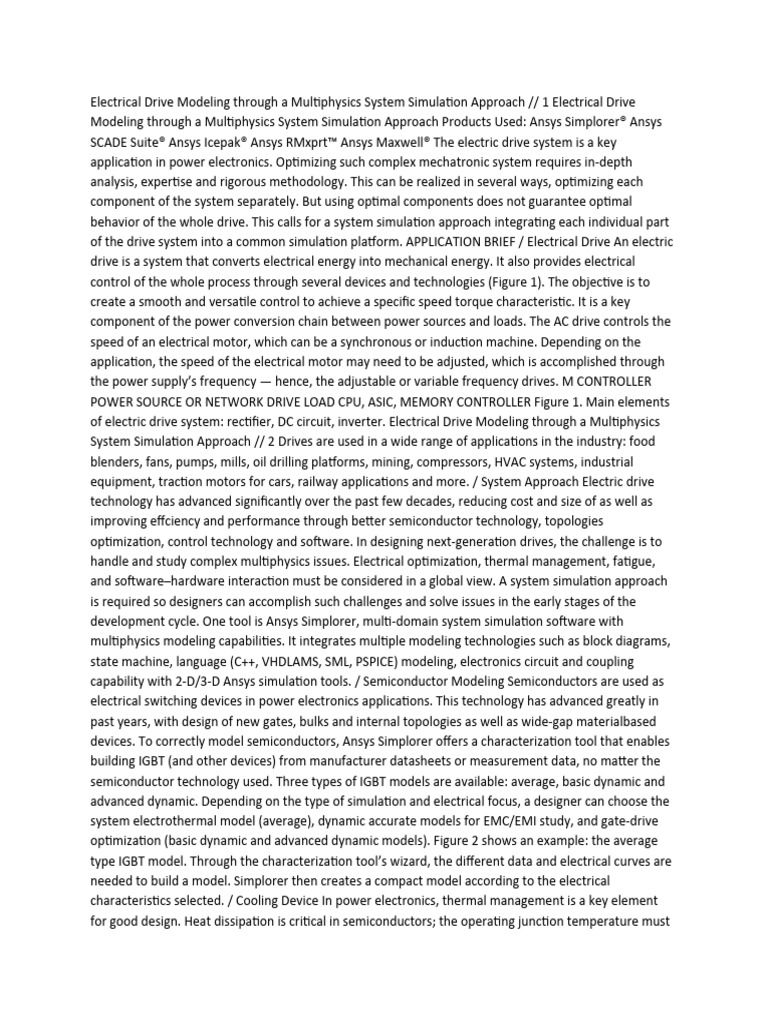 Electrical Drive Modeling through a Multiphysics System Simulation Approach // 1 Electrical Drive Modeling through a Multiphysics System Simulation Approach Products Used: Ansys Simplorer® Ansys SCADE Suite® Ansys Icepak® Ansys RMxprt™ Ansys Maxwell® The electric drive system is a key application in power electronics. Optimizing such complex mechatronic system requires in-depth analysis, expertise and rigorous methodology. This can be realized in several ways, optimizing each component of the system separately. But using optimal components does not guarantee optimal behavior of the whole drive. This calls for a system simulation approach integrating each individual part of the drive system into a common simulation platform. APPLICATION BRIEF / Electrical Drive An electric drive is a system that converts electrical energy into mechanical energy. It also provides electrical control of the whole process through several devices and technologies (Figure 1). The objective is to create a smooth and versatile control to achieve a specific speed torque characteristic. It is a key component of the power conversion chain between power sources and loads. The AC drive controls the speed of an electrical motor, which can be a synchronous or induction machine. Depending on the application, the speed of the electrical motor may need to be adjusted, which is accomplished through the power supply's frequency — hence, the adjustable or variable frequency drives. M CONTROLLER POWER SOURCE OR NETWORK DRIVE LOAD CPU, ASIC, MEMORY CONTROLLER Figure 1. Main elements of electric drive system: rectifier, DC circuit, inverter. Electrical Drive Modeling through a Multiphysics System Simulation Approach // 2 Drives are used in a wide range of applications in the industry: food blenders, fans, pumps, mills, oil drilling platforms, mining, compressors, HVAC systems, industrial equipment, traction motors for cars, railway applications and more. / System Approach Electric drive technology has advanced significantly over the past few decades, reducing cost and size of as well as improving effciency and performance through better semiconductor technology, topologies optimization, control technology and software. In designing next-generation drives, the challenge is to handle and study complex multiphysics issues. Electrical optimization, thermal management, fatigue, and software–hardware interaction must be considered in a global view. A system simulation approach is required so designers can accomplish such challenges and solve issues in the early stages of the development cycle. One tool is Ansys Simplorer, multi-domain system simulation software with multiphysics modeling capabilities. It integrates multiple modeling technologies such as block diagrams, state machine, language (C++, VHDLAMS, SML, PSPICE) modeling, electronics circuit and coupling capability with 2-D/3-D Ansys simulation tools. / Semiconductor Modeling Semiconductors are used as electrical switching devices in power electronics applications. This technology has advanced greatly in past years, with design of new gates, bulks and internal topologies as well as wide-gap materialbased devices. To correctly model semiconductors, Ansys Simplorer offers a characterization tool that enables building IGBT (and other devices) from manufacturer datasheets or measurement data, no matter the semiconductor technology used. Three types of IGBT models are available: average, basic dynamic and advanced dynamic. Depending on the type of simulation and electrical focus, a designer can choose the system electrothermal model (average), dynamic accurate models for EMC/EMI study, and gate-drive optimization (basic dynamic and advanced dynamic models). Figure 2 shows an example: the average type IGBT model. Through the characterization tool's wizard, the different data and electrical curves are needed to build a model. Simplorer then creates a compact model according to the electrical characteristics selected. / Cooling Device In power electronics, thermal management is a key element for good design. Heat dissipation is critical in semiconductors; the operating junction temperature must